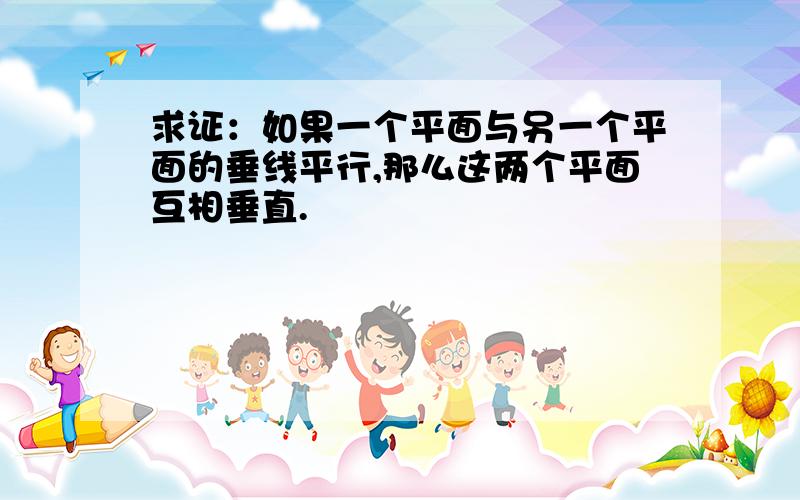 求证：如果一个平面与另一个平面的垂线平行,那么这两个平面互相垂直.